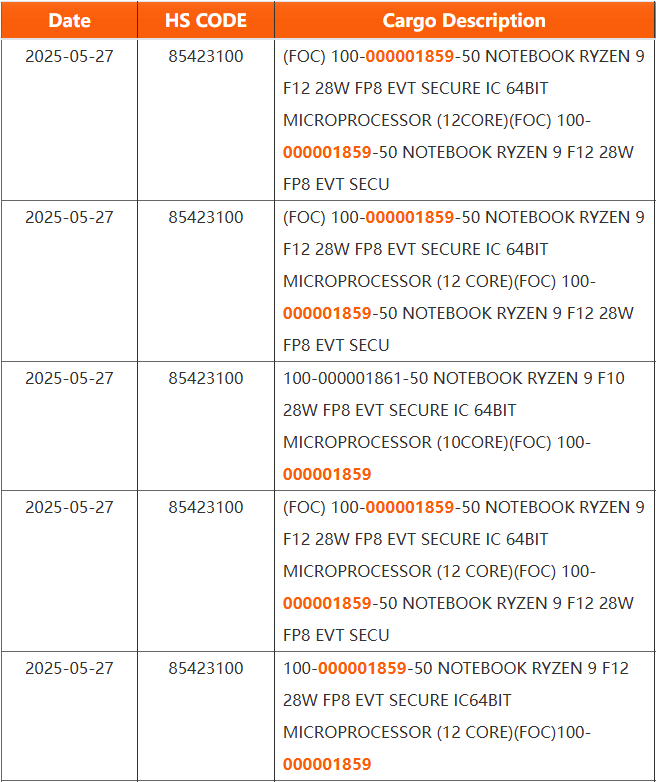 | Date | HS CODE | Cargo Description |
|---|---|---|
| 2025-05-27 | 85423100 | (FOC) 100-000001859-50 NOTEBOOK RYZEN 9 F12 28W FP8 EVT SECURE IC 64BIT MICROPROCESSOR (12CORE)(FOC) 100-000001859-50 NOTEBOOK RYZEN 9 F12 28W FP8 EVT SECU |
| 2025-05-27 | 85423100 | (FOC) 100-000001859-50 NOTEBOOK RYZEN 9 F12 28W FP8 EVT SECURE IC 64BIT MICROPROCESSOR (12 CORE)(FOC) 100-000001859-50 NOTEBOOK RYZEN 9 F12 28W FP8 EVT SECU |
| 2025-05-27 | 85423100 | 100-000001861-50 NOTEBOOK RYZEN 9 F10 28W FP8 EVT SECURE IC 64BIT MICROPROCESSOR (10CORE)(FOC) 100-000001859 |
| 2025-05-27 | 85423100 | (FOC) 100-000001859-50 NOTEBOOK RYZEN 9 F12 28W FP8 EVT SECURE IC 64BIT MICROPROCESSOR (12 CORE)(FOC) 100-000001859-50 NOTEBOOK RYZEN 9 F12 28W FP8 EVT SECU |
| 2025-05-27 | 85423100 | 100-000001859-50 NOTEBOOK RYZEN 9 F12 28W FP8 EVT SECURE IC64BIT MICROPROCESSOR (12 CORE)(FOC)100-000001859 |